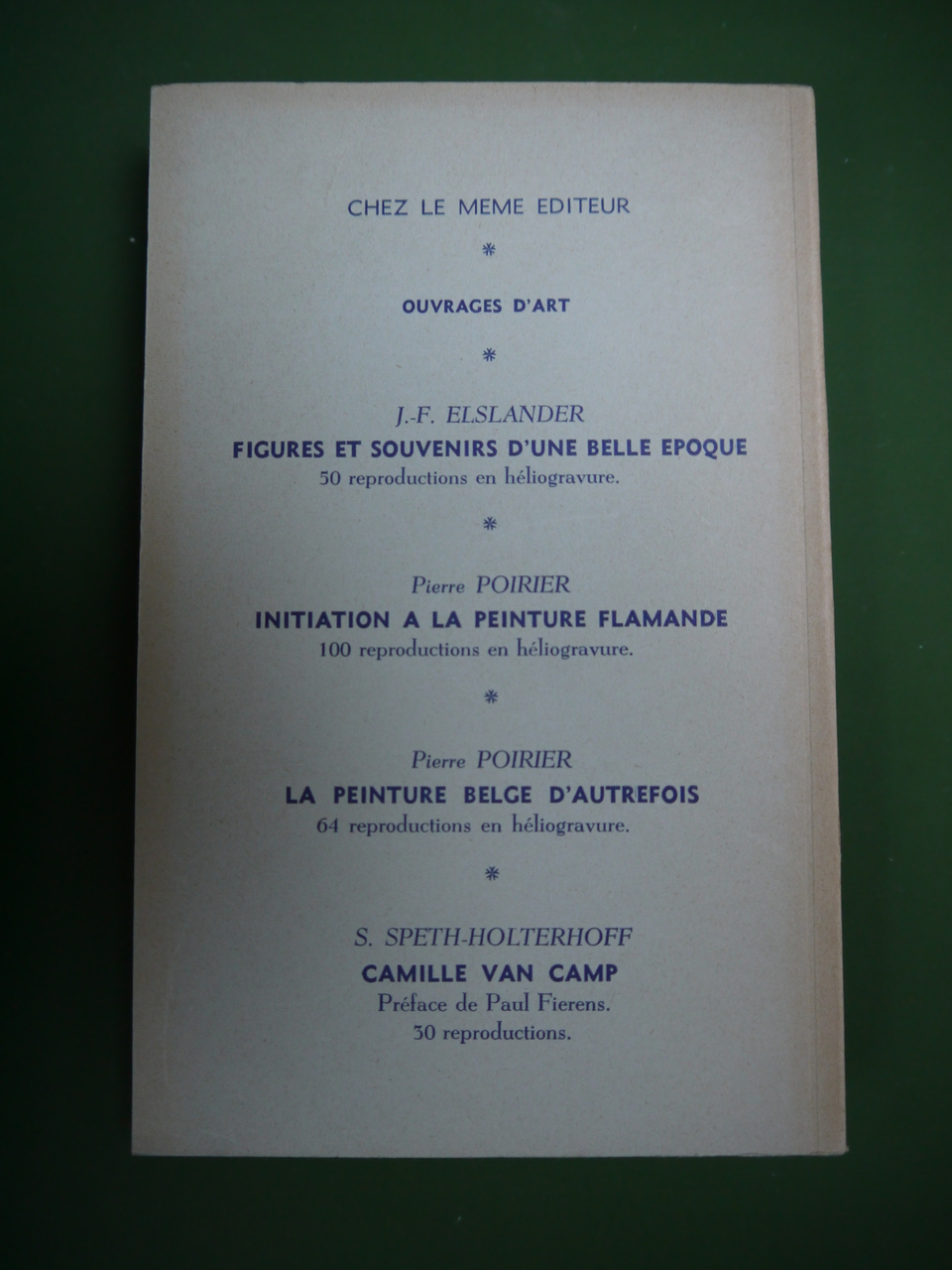 CHEZ LE MEME EDITEUR

*

OUVRAGES D'ART

*

J.-F. ELSLANDER
FIGURES ET SOUVENIRS D'UNE BELLE EPOQUE
50 reproductions en héliogravure.

*

Pierre POIRIER
INITIATION A LA PEINTURE FLAMANDE
100 reproductions en héliogravure.

*

Pierre POIRIER
LA PEINTURE BELGE D'AUTREFOIS
64 reproductions en héliogravure.

*

S. SPETH-HOLTERHOFF
CAMILLE VAN CAMP
Préface de Paul Fierens.
30 reproductions.